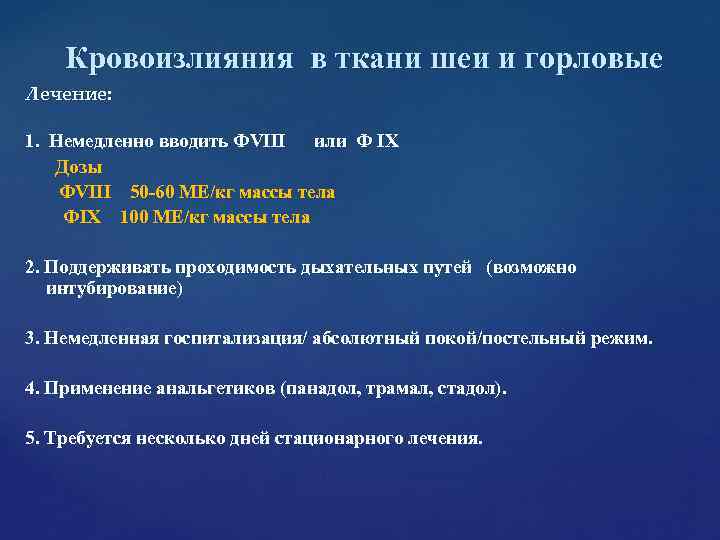 Кровоизлияния в ткани шеи и горловые

Лечение:

1. Немедленно вводить ФVIII или Ф IX

Дозы

ФVIII 50-60 МЕ/кг массы тела

ФIX 100 МЕ/кг массы тела

2. Поддерживать проходимость дыхательных путей (возможно интубирование)

3. Немедленная госпитализация/ абсолютный покой/постельный режим.

4. Применение анальгетиков (панадол, трамал, стадол).

5. Требуется несколько дней стационарного лечения.